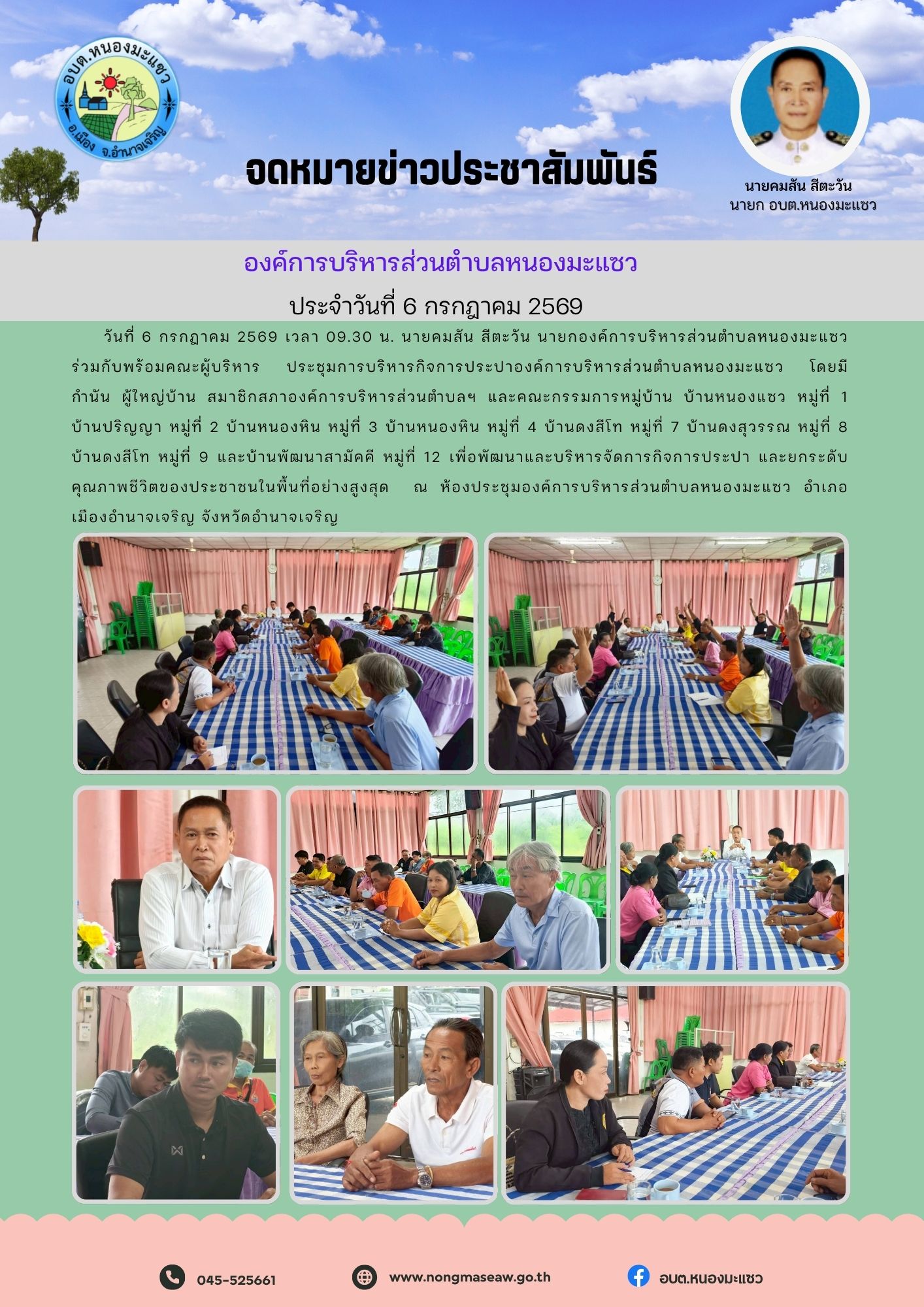 อบต.หนองมะแซว
อ.เมือง จ.อำนาจเจริญ

จดหมายข่าวประชาสัมพันธ์

นายคมสัน สีตะวัน
นายก อบต.หนองมะแซว

องค์การบริหารส่วนตำบลหนองมะแซว

ประจำวันที่ 6 กรกฎาคม 2569

วันที่ 6 กรกฎาคม 2569 เวลา 09.30 น. นายคมสัน สีตะวัน นายกองค์การบริหารส่วนตำบลหนองมะแซว ร่วมกับพร้อมคณะผู้บริหาร ประชุมการบริหารกิจการประปาองค์การบริหารส่วนตำบลหนองมะแซว โดยมี กำนัน ผู้ใหญ่บ้าน สมาชิกสภาองค์การบริหารส่วนตำบลฯ และคณะกรรมการหมู่บ้าน บ้านหนองแซว หมู่ที่ 1 บ้านปริญญา หมู่ที่ 2 บ้านหนองหิน หมู่ที่ 3 บ้านหนองหิน หมู่ที่ 4 บ้านดงสีโท หมู่ที่ 7 บ้านดงสุวรรณ หมู่ที่ 8 บ้านดงสีโท หมู่ที่ 9 และบ้านพัฒนาสามัคคี หมู่ที่ 12 เพื่อพัฒนาและบริหารจัดการกิจการประปา และยกระดับคุณภาพชีวิตของประชาชนในพื้นที่อย่างสูงสุด ณ ห้องประชุมองค์การบริหารส่วนตำบลหนองมะแซว อำเภอเมืองอำนาจเจริญ จังหวัดอำนาจเจริญ

045-525661

www.nongmaseaw.go.th

อบต.หนองมะแซว